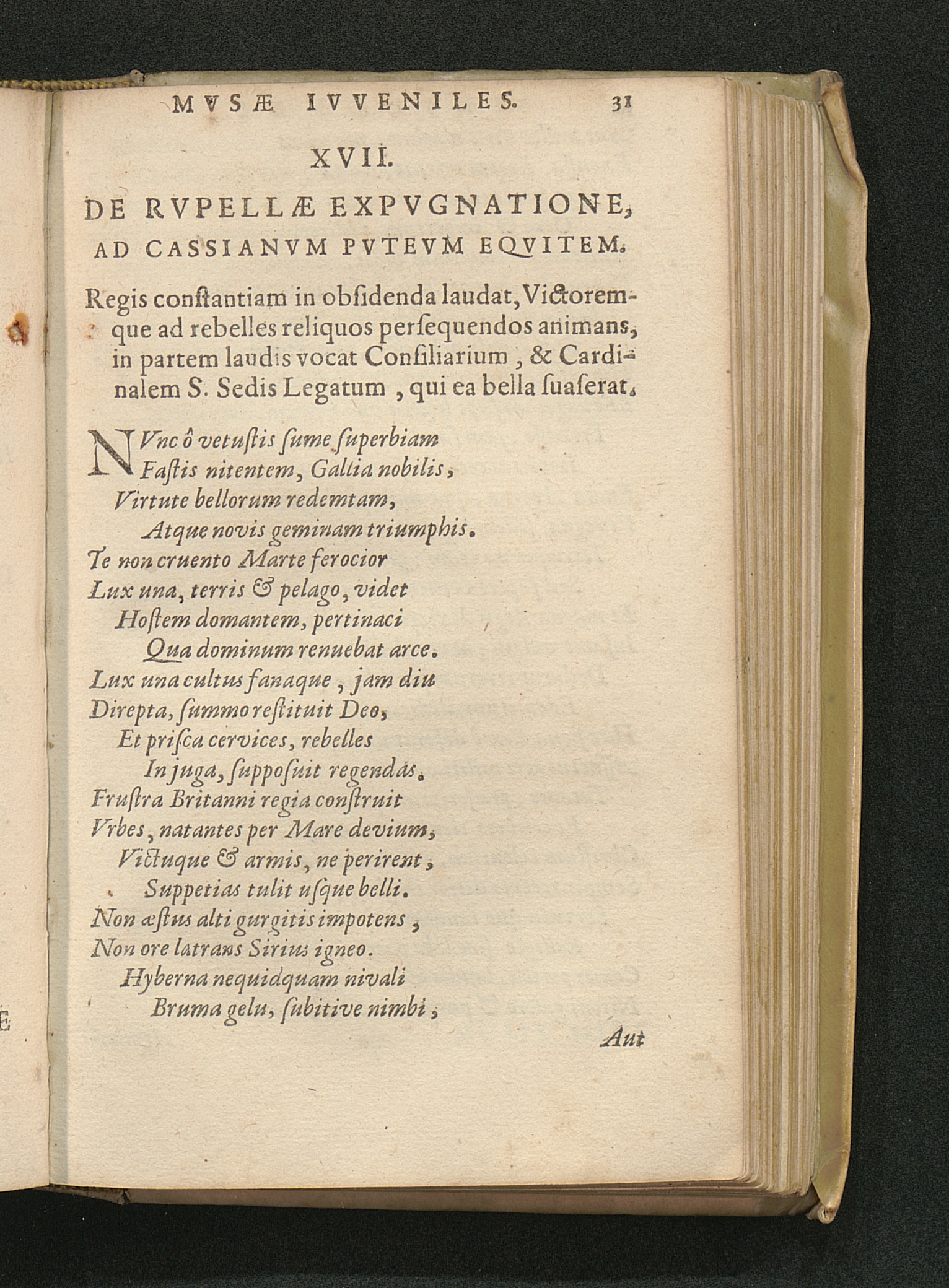 MVSÆ IVVENILES. 31

XVII.

DE RVPELLÆ EXPVGNATIONE, AD CASSIANVM PVTEVM EQVITEM.

Regis constantiam in obsidenda laudat, Victoremque ad rebelles reliquos persequendos animans, in partem laudis vocat Consiliarium, & Cardinalem S. Sedis Legatum, qui ea bella suaserat.

NVnc ô vetustis sume superbiam
Fastis nitentem, Gallia nobilis,
Virtute bellorum redemtam,
Atque novis geminam triumphis.
Te non cruento Marte ferocior
Lux una, terris & pelago, videt
Hostem domantem, pertinaci
Qua dominum renuebat arce.
Lux una cultus fanaque, jam diu
Direpta, summo restituit Deo,
Et prisca cervices, rebelles
In juga, supposuit regendas.
Frustra Britanni regia construit
Vrbes, natantes per Mare devium,
Victuque & armis, ne perirent,
Suppetias tulit usque belli.
Non æstus alti gurgitis impotens,
Non ore latrans Sirius igneo.
Hyberna nequidquam nivali
Bruma gelu, subitive nimbi,

Aut